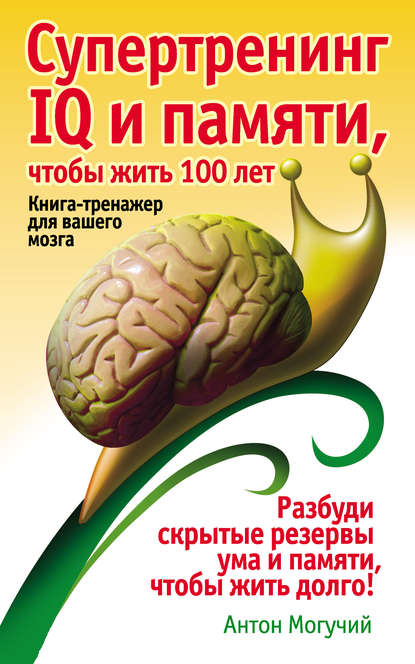 Супертренинг IQ и памяти, чтобы жить 100 лет

Книга-тренажер для вашего мозга

Разбуди скрытые резервы ума и памяти, чтобы жить долго!

Антон Могучий